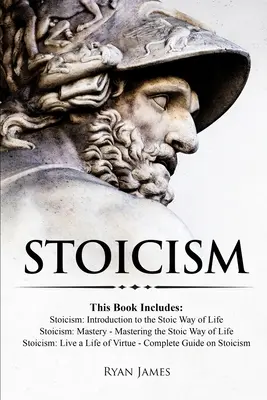 STOICISM

This Book Includes:
Stoicism: Introduction to the Stoic Way of Life
Stoicism: Mastery - Mastering the Stoic Way of Life
Stoicism: Live a Life of Virtue - Complete Guide on Stoicism

RYAN JAMES